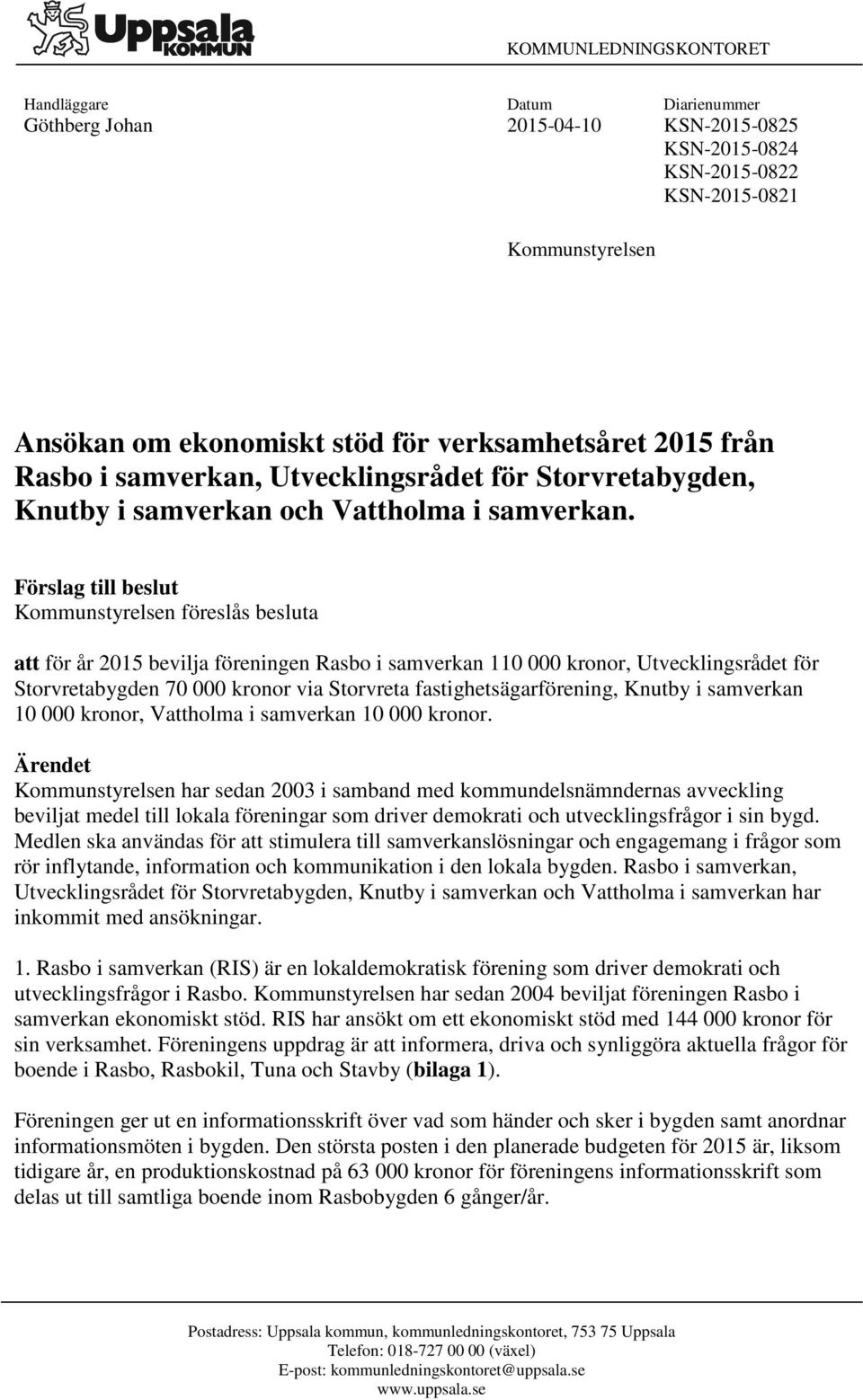 Uppsala KOMMUN

KOMMUNLEDNINGSKONTORET

Handläggare
Göthberg Johan

Datum
2015-04-10

Diarienummer
KSN-2015-0825
KSN-2015-0824
KSN-2015-0822
KSN-2015-0821

Kommunstyrelsen

Ansökan om ekonomiskt stöd för verksamhetsåret 2015 från Rasbo i samverkan, Utvecklingsrådet för Storvretabygden, Knutby i samverkan och Vattholma i samverkan.

Förslag till beslut
Kommunstyrelsen föreslås besluta

att för år 2015 bevilja föreningen Rasbo i samverkan 110 000 kronor, Utvecklingsrådet för Storvretabygden 70 000 kronor via Storvreta fastighetsägarförening, Knutby i samverkan 10 000 kronor, Vattholma i samverkan 10 000 kronor.

Ärendet
Kommunstyrelsen har sedan 2003 i samband med kommundelsnämndernas avveckling beviljat medel till lokala föreningar som driver demokrati och utvecklingsfrågor i sin bygd. Medlen ska användas för att stimulera till samverkanslösningar och engagemang i frågor som rör inflytande, information och kommunikation i den lokala bygden. Rasbo i samverkan, Utvecklingsrådet för Storvretabygden, Knutby i samverkan och Vattholma i samverkan har inkommit med ansökningar.

1. Rasbo i samverkan (RIS) är en lokaldemokratisk förening som driver demokrati och utvecklingsfrågor i Rasbo. Kommunstyrelsen har sedan 2004 beviljat föreningen Rasbo i samverkan ekonomiskt stöd. RIS har ansökt om ett ekonomiskt stöd med 144 000 kronor för sin verksamhet. Föreningens uppdrag är att informera, driva och synliggöra aktuella frågor för boende i Rasbo, Rasbokil, Tuna och Stavby (bilaga 1).

Föreningen ger ut en informationsskrift över vad som händer och sker i bygden samt anordnar informationsmöten i bygden. Den största posten i den planerade budgeten för 2015 är, liksom tidigare år, en produktionskostnad på 63 000 kronor för föreningens informationsskrift som delas ut till samtliga boende inom Rasbobygden 6 gånger/år.

Postadress: Uppsala kommun, kommunledningskontoret, 753 75 Uppsala
Telefon: 018-727 00 00 (växel)
E-post: kommunledningskontoret@uppsala.se
www.uppsala.se